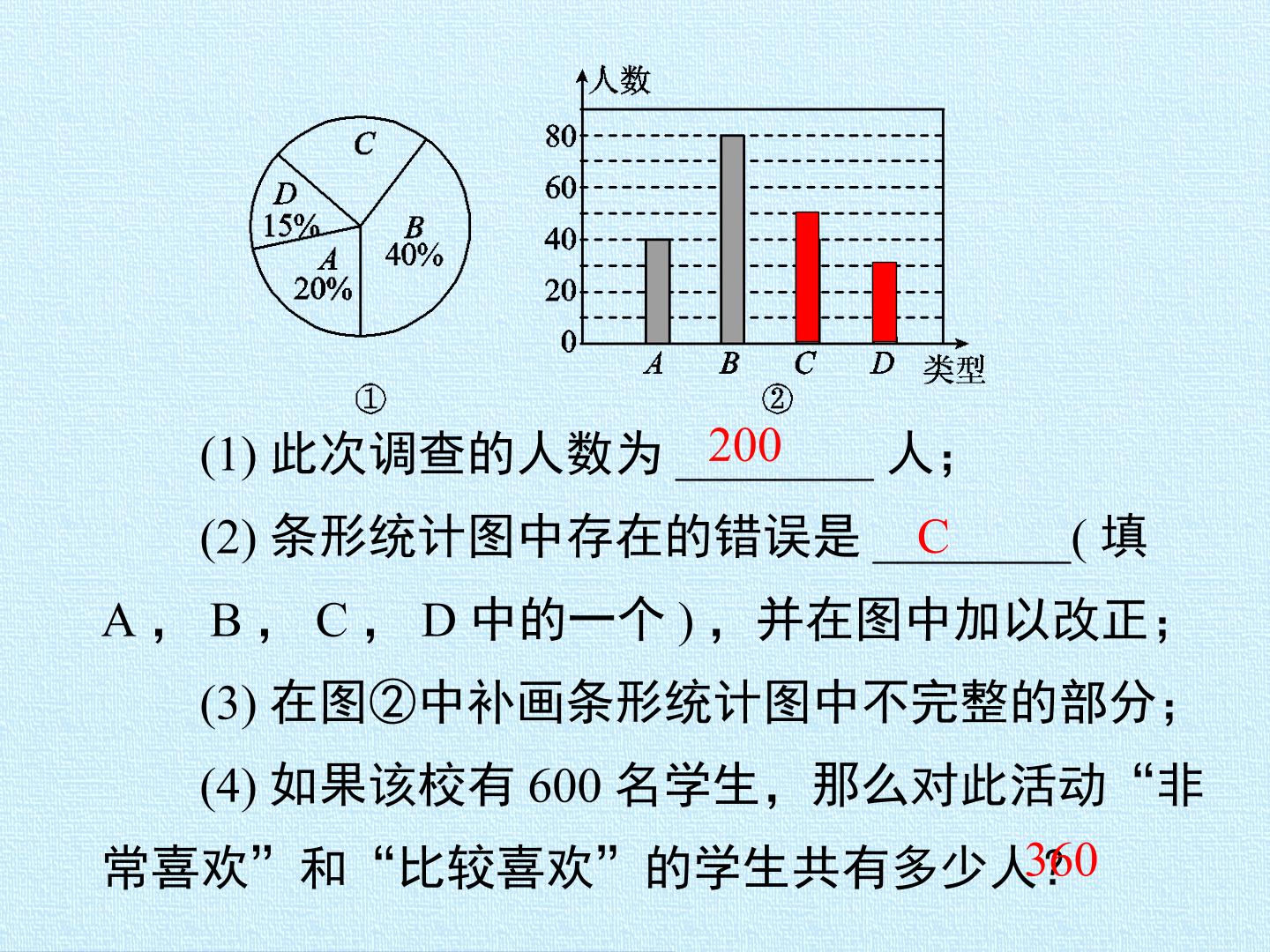 C
D
15%
B
40%
A
20%
①

人数
80
60
40
20
0
A B C D 类型
②

(1) 此次调查的人数为 200 人；

(2) 条形统计图中存在的错误是 C ( 填 A， B， C， D 中的一个 )，并在图中加以改正；

(3) 在图②中补画条形统计图中不完整的部分；

(4) 如果该校有 600 名学生，那么对此活动“非常喜欢”和“比较喜欢”的学生共有多少人? 360